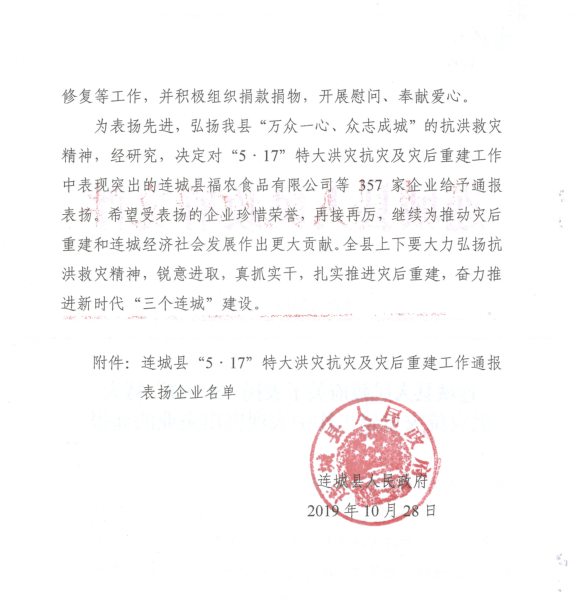 修复等工作，并积极组织捐款捐物，开展慰问、奉献爱心。

为表扬先进，弘扬我县“万众一心、众志成城”的抗洪救灾精神，经研究，决定对“5·17”特大洪灾抗灾及灾后重建工作中表现突出的连城县福农食品有限公司等 357 家企业给予通报表扬。希望受表扬的企业珍惜荣誉，再接再厉，继续为推动灾后重建和连城经济社会发展作出更大贡献。全县上下要大力弘扬抗洪救灾精神，锐意进取，真抓实干，扎实推进灾后重建，奋力推进新时代“三个连城”建设。

附件：连城县“5·17”特大洪灾抗灾及灾后重建工作通报表扬企业名单

连城县人民政府

连城县人民政府
2019 年 10 月 28 日